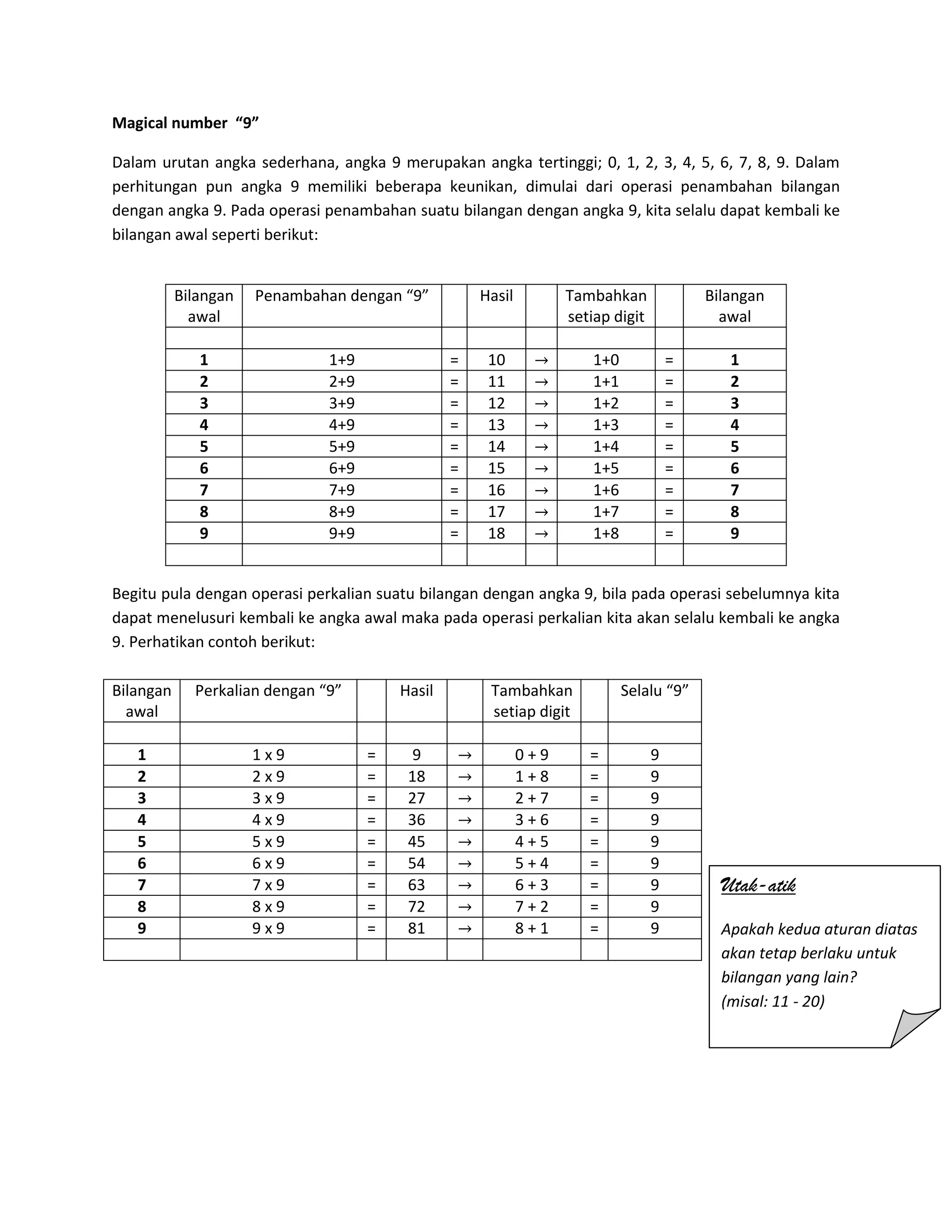 Magical number "9"

Dalam urutan angka sederhana, angka 9 merupakan angka tertinggi; 0, 1, 2, 3, 4, 5, 6, 7, 8, 9. Dalam perhitungan pun angka 9 memiliki beberapa keunikan, dimulai dari operasi penambahan bilangan dengan angka 9. Pada operasi penambahan suatu bilangan dengan angka 9, kita selalu dapat kembali ke bilangan awal seperti berikut:

| Bilangan awal | Penambahan dengan "9" |  | Hasil |  | Tambahkan setiap digit |  | Bilangan awal |
|---|---|---|---|---|---|---|---|
|  |  |  |  |  |  |  |  |
| 1 | 1+9 | = | 10 | → | 1+0 | = | 1 |
| 2 | 2+9 | = | 11 | → | 1+1 | = | 2 |
| 3 | 3+9 | = | 12 | → | 1+2 | = | 3 |
| 4 | 4+9 | = | 13 | → | 1+3 | = | 4 |
| 5 | 5+9 | = | 14 | → | 1+4 | = | 5 |
| 6 | 6+9 | = | 15 | → | 1+5 | = | 6 |
| 7 | 7+9 | = | 16 | → | 1+6 | = | 7 |
| 8 | 8+9 | = | 17 | → | 1+7 | = | 8 |
| 9 | 9+9 | = | 18 | → | 1+8 | = | 9 |
|  |  |  |  |  |  |  |  |

Begitu pula dengan operasi perkalian suatu bilangan dengan angka 9, bila pada operasi sebelumnya kita dapat menelusuri kembali ke angka awal maka pada operasi perkalian kita akan selalu kembali ke angka 9. Perhatikan contoh berikut:

| Bilangan awal | Perkalian dengan "9" |  | Hasil |  | Tambahkan setiap digit |  | Selalu "9" |
|---|---|---|---|---|---|---|---|
|  |  |  |  |  |  |  |  |
| 1 | 1 x 9 | = | 9 | → | 0 + 9 | = | 9 |
| 2 | 2 x 9 | = | 18 | → | 1 + 8 | = | 9 |
| 3 | 3 x 9 | = | 27 | → | 2 + 7 | = | 9 |
| 4 | 4 x 9 | = | 36 | → | 3 + 6 | = | 9 |
| 5 | 5 x 9 | = | 45 | → | 4 + 5 | = | 9 |
| 6 | 6 x 9 | = | 54 | → | 5 + 4 | = | 9 |
| 7 | 7 x 9 | = | 63 | → | 6 + 3 | = | 9 |
| 8 | 8 x 9 | = | 72 | → | 7 + 2 | = | 9 |
| 9 | 9 x 9 | = | 81 | → | 8 + 1 | = | 9 |
|  |  |  |  |  |  |  |  |

Utak-atik

Apakah kedua aturan diatas akan tetap berlaku untuk bilangan yang lain?
(misal: 11 - 20)